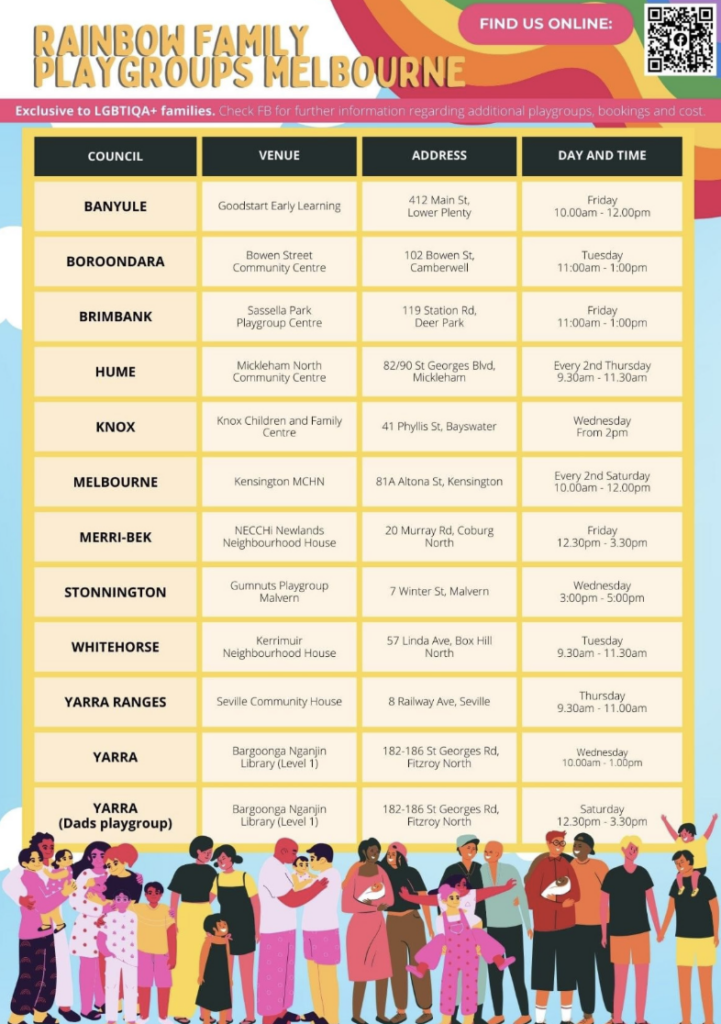 RAINBOW FAMILY PLAYGROUPS MELBOURNE

FIND US ONLINE:

Exclusive to LGBTIQA+ families. Check FB for further information regarding additional playgroups, bookings and cost.

| COUNCIL | VENUE | ADDRESS | DAY AND TIME |
|---|---|---|---|
| BANYULE | Goodstart Early Learning | 412 Main St, Lower Plenty | Friday 10.00am - 12.00pm |
| BOROONDARA | Bowen Street Community Centre | 102 Bowen St, Camberwell | Tuesday 11:00am - 1:00pm |
| BRIMBANK | Sassella Park Playgroup Centre | 119 Station Rd, Deer Park | Friday 11:00am - 1:00pm |
| HUME | Mickleham North Community Centre | 82/90 St Georges Blvd, Mickleham | Every 2nd Thursday 9.30am - 11.30am |
| KNOX | Knox Children and Family Centre | 41 Phyllis St, Bayswater | Wednesday From 2pm |
| MELBOURNE | Kensington MCHN | 81A Altona St, Kensington | Every 2nd Saturday 10.00am - 12.00pm |
| MERRI-BEK | NECCHi Newlands Neighbourhood House | 20 Murray Rd, Coburg North | Friday 12.30pm - 3.30pm |
| STONNINGTON | Gumnuts Playgroup Malvern | 7 Winter St, Malvern | Wednesday 3:00pm - 5:00pm |
| WHITEHORSE | Kerrimuir Neighbourhood House | 57 Linda Ave, Box Hill North | Tuesday 9.30am - 11.30am |
| YARRA RANGES | Seville Community House | 8 Railway Ave, Seville | Thursday 9.30am - 11.00am |
| YARRA | Bargoonga Nganjin Library (Level 1) | 182-186 St Georges Rd, Fitzroy North | Wednesday 10.00am - 1.00pm |
| YARRA (Dads playgroup) | Bargoonga Nganjin Library (Level 1) | 182-186 St Georges Rd, Fitzroy North | Saturday 12.30pm - 3.30pm |